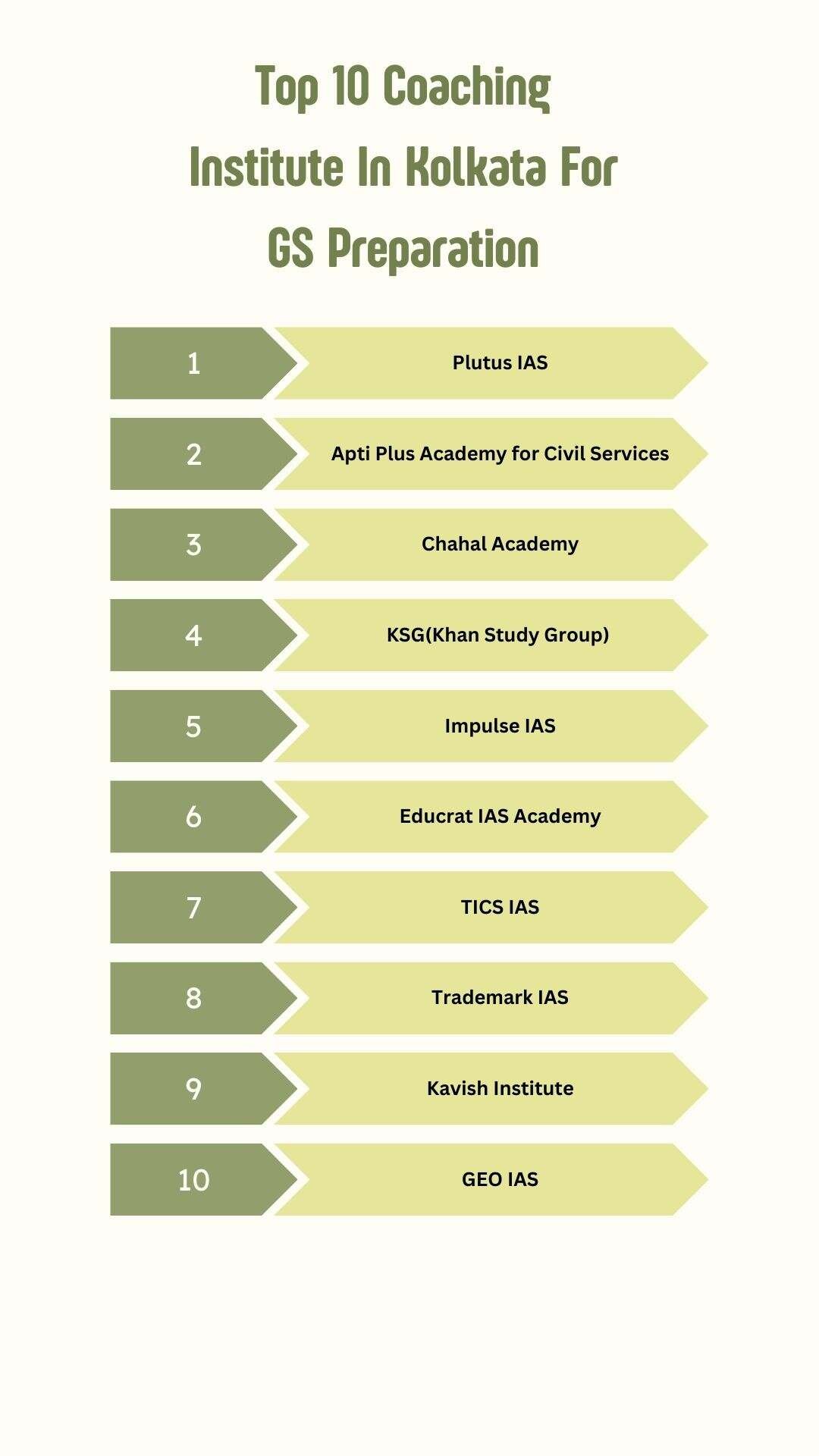 Top 10 Coaching Institute In Kolkata For GS Preparation

1 Plutus IAS

2 Apti Plus Academy for Civil Services

3 Chahal Academy

4 KSG(Khan Study Group)

5 Impulse IAS

6 Educrat IAS Academy

7 TICS IAS

8 Trademark IAS

9 Kavish Institute

10 GEO IAS